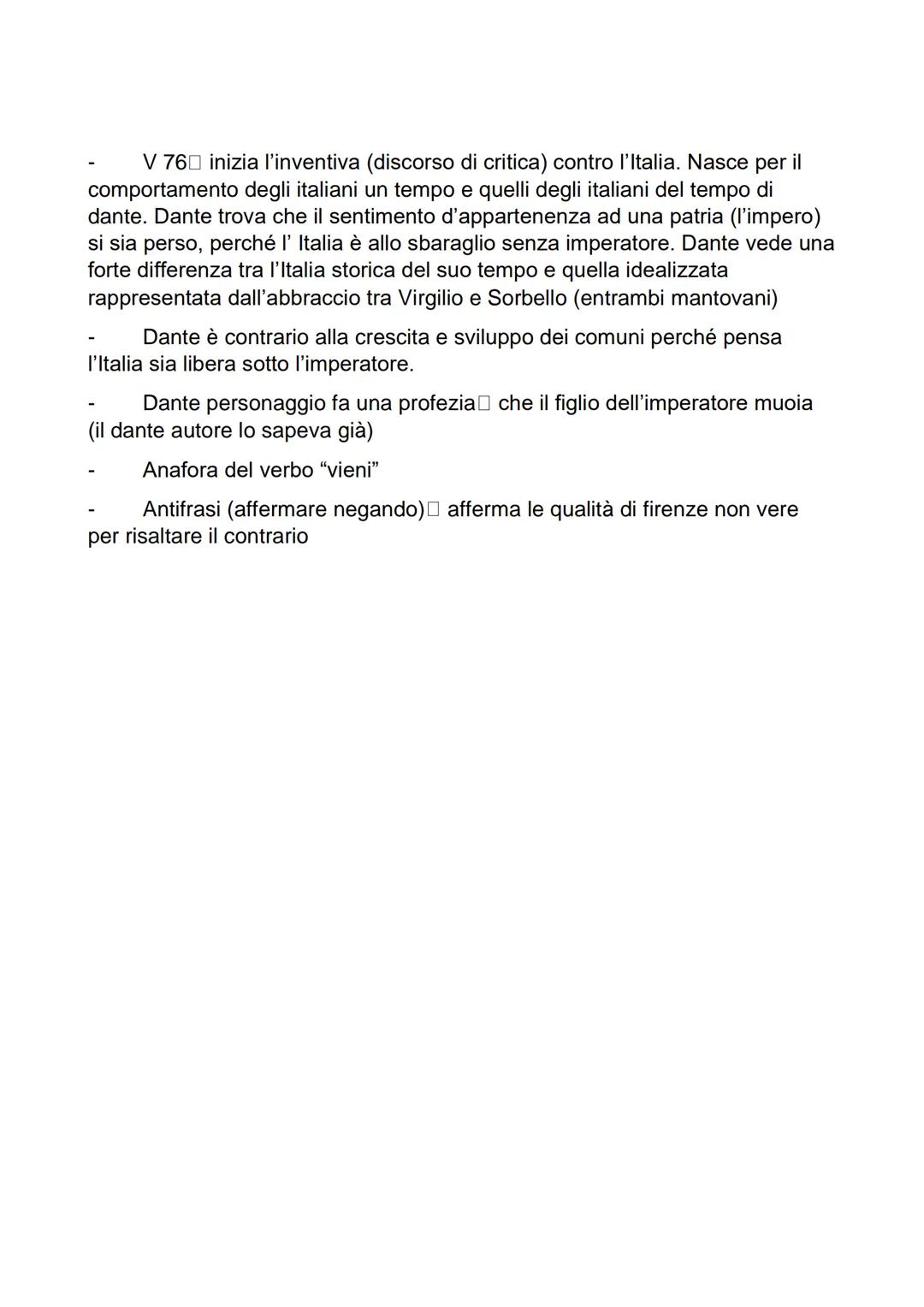 - V 76□ inizia l'inventiva (discorso di critica) contro l'Italia. Nasce per il comportamento degli italiani un tempo e quelli degli italiani del tempo di dante. Dante trova che il sentimento d'appartenenza ad una patria (l'impero) si sia perso, perché l' Italia è allo sbaraglio senza imperatore. Dante vede una forte differenza tra l'Italia storica del suo tempo e quella idealizzata rappresentata dall'abbraccio tra Virgilio e Sorbello (entrambi mantovani)

- Dante è contrario alla crescita e sviluppo dei comuni perché pensa l'Italia sia libera sotto l'imperatore.

- Dante personaggio fa una profezia□ che il figlio dell'imperatore muoia (il dante autore lo sapeva già)

- Anafora del verbo "vieni"

- Antifrasi (affermare negando)□ afferma le qualità di firenze non vere per risaltare il contrario